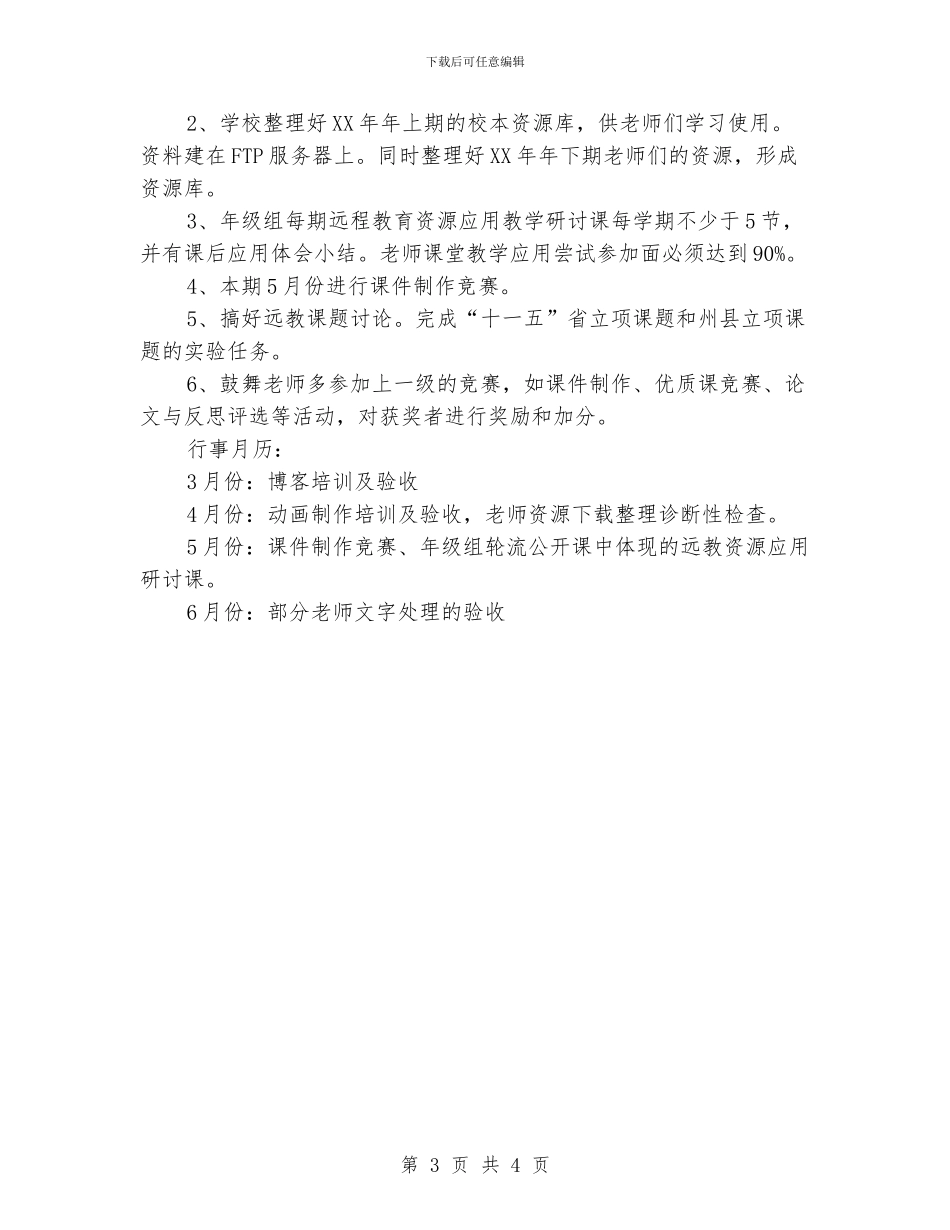 下载后可任意编辑

2、学校整理好XX年年上期的校本资源库，供老师们学习使用。资料建在FTP服务器上。同时整理好XX年年下期老师们的资源，形成资源库。

3、年级组每期远程教育资源应用教学研讨课每学期不少于5节，并有课后应用体会小结。老师课堂教学应用尝试参加面必须达到90%。

4、本期5月份进行课件制作竞赛。

5、搞好远教课题讨论。完成“十一五”省立项课题和州县立项课题的实验任务。

6、鼓舞老师多参加上一级的竞赛，如课件制作、优质课竞赛、论文与反思评选等活动，对获奖者进行奖励和加分。

行事月历：

3月份：博客培训及验收

4月份：动画制作培训及验收，老师资源下载整理诊断性检查。

5月份：课件制作竞赛、年级组轮流公开课中体现的远教资源应用研讨课。

6月份：部分老师文字处理的验收

第 3 页 共 4 页